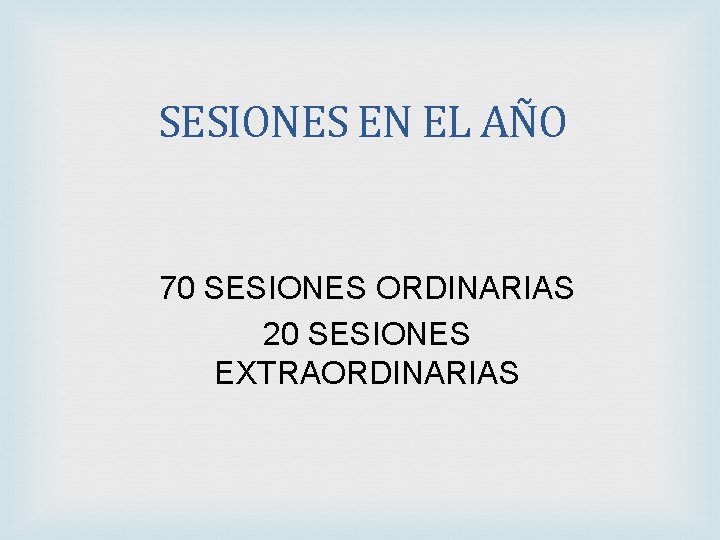 SESIONES EN EL AÑO

70 SESIONES ORDINARIAS
20 SESIONES EXTRAORDINARIAS